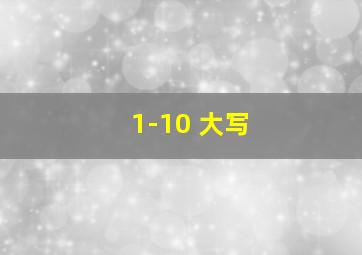 1-10 大写